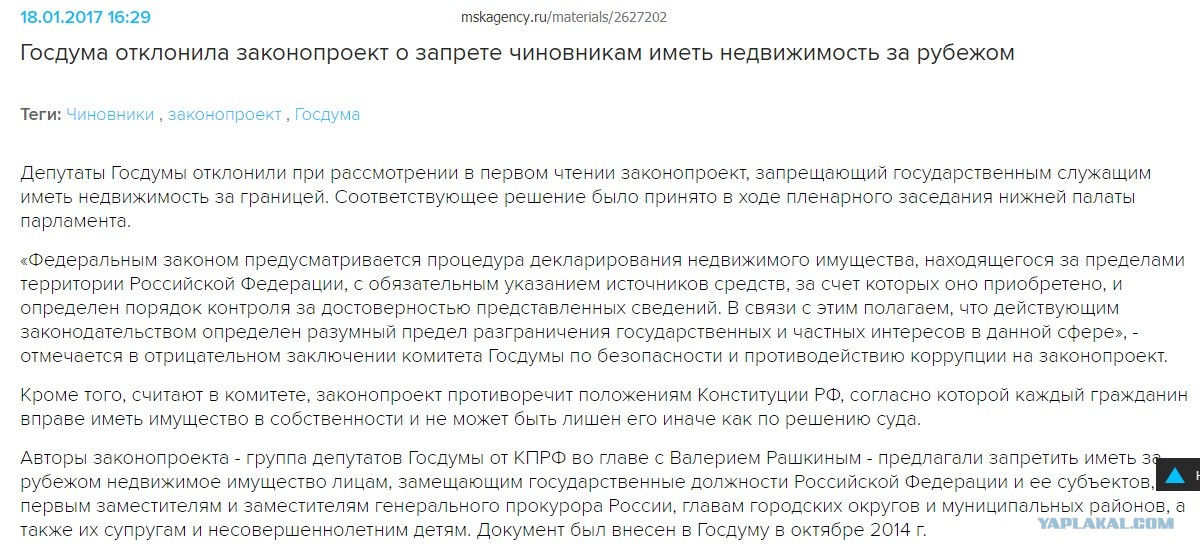 18.01.2017 16:29

mskagency.ru/materials/2627202

Госдума отклонила законопроект о запрете чиновникам иметь недвижимость за рубежом

Теги: Чиновники , законопроект , Госдума

Депутаты Госдумы отклонили при рассмотрении в первом чтении законопроект, запрещающий государственным служащим иметь недвижимость за границей. Соответствующее решение было принято в ходе пленарного заседания нижней палаты парламента.

«Федеральным законом предусматривается процедура декларирования недвижимого имущества, находящегося за пределами территории Российской Федерации, с обязательным указанием источников средств, за счет которых оно приобретено, и определен порядок контроля за достоверностью представленных сведений. В связи с этим полагаем, что действующим законодательством определен разумный предел разграничения государственных и частных интересов в данной сфере», - отмечается в отрицательном заключении комитета Госдумы по безопасности и противодействию коррупции на законопроект.

Кроме того, считают в комитете, законопроект противоречит положениям Конституции РФ, согласно которой каждый гражданин вправе иметь имущество в собственности и не может быть лишен его иначе как по решению суда.

Авторы законопроекта - группа депутатов Госдумы от КПРФ во главе с Валерием Рашкиным - предлагали запретить иметь за рубежом недвижимое имущество лицам, замещающим государственные должности Российской Федерации и ее субъектов, первым заместителям и заместителям генерального прокурора России, главам городских округов и муниципальных районов, а также их супругам и несовершеннолетним детям. Документ был внесен в Госдуму в октябре 2014 г.

YAPLAKAL.COM